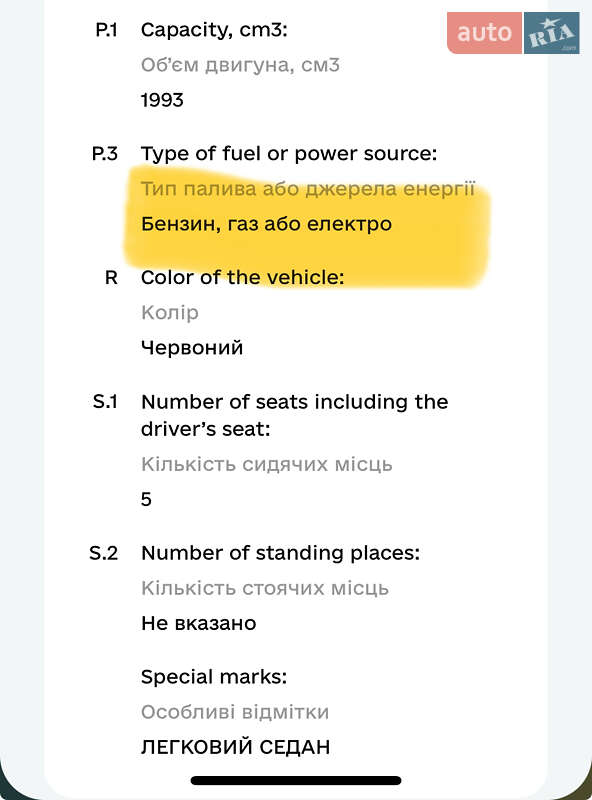 auto RIA .com

P.1 Capacity, cm3:
Об'єм двигуна, см3
1993

P.3 Type of fuel or power source:
Тип палива або джерела енергії
Бензин, газ або електро

R Color of the vehicle:
Колір
Червоний

S.1 Number of seats including the driver's seat:
Кількість сидячих місць
5

S.2 Number of standing places:
Кількість стоячих місць
Не вказано

Special marks:
Особливі відмітки
ЛЕГКОВИЙ СЕДАН